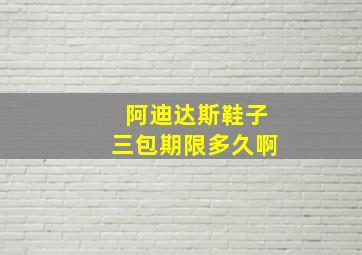 阿迪达斯鞋子
三包期限多久啊